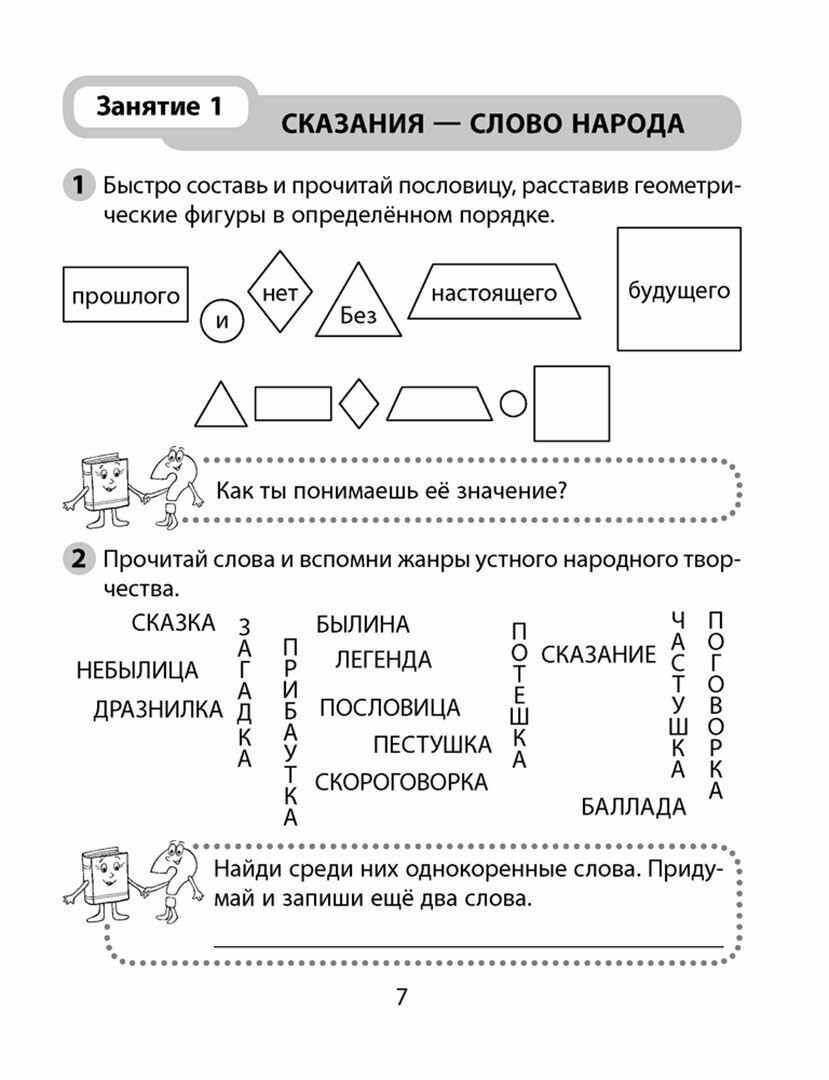 Занятие 1

СКАЗАНИЯ — СЛОВО НАРОДА

1 Быстро составь и прочитай пословицу, расставив геометрические фигуры в определённом порядке.

прошлого и нет Без настоящего будущего

Как ты понимаешь её значение?

2 Прочитай слова и вспомни жанры устного народного творчества.

СКАЗКА
НЕБЫЛИЦА
ДРАЗНИЛКА
ЗАГАДКА
ПРИБАУТКА
БЫЛИНА
ЛЕГЕНДА
ПОСЛОВИЦА
ПЕСТУШКА
СКОРОГОВОРКА
ПОТЕШКА
СКАЗАНИЕ
ЧАСТУШКА
ПОГОВОРКА
БАЛЛАДА

Найди среди них однокоренные слова. Придумай и запиши ещё два слова.

7